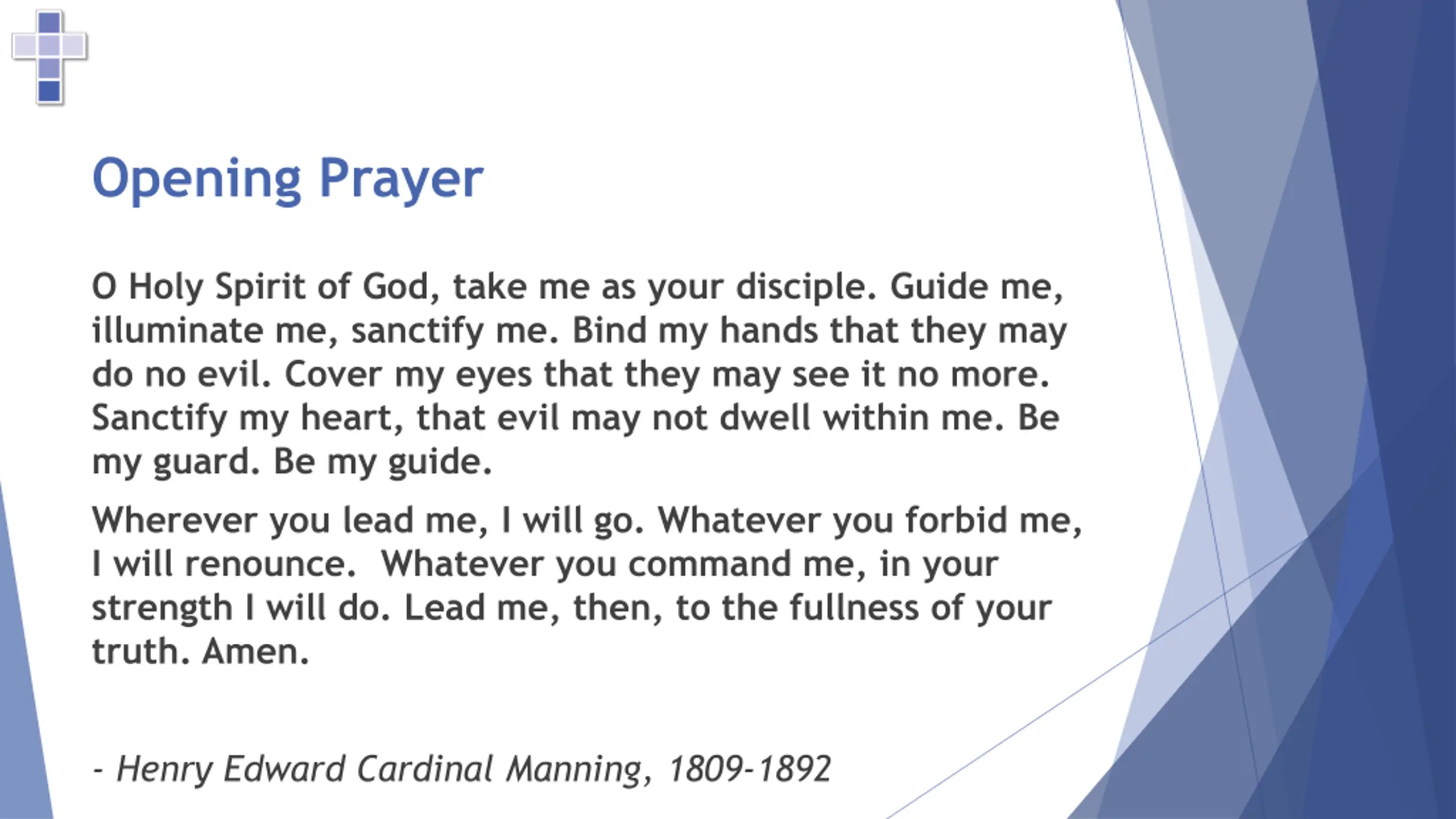 Opening Prayer

O Holy Spirit of God, take me as your disciple. Guide me, illuminate me, sanctify me. Bind my hands that they may do no evil. Cover my eyes that they may see it no more. Sanctify my heart, that evil may not dwell within me. Be my guard. Be my guide.

Wherever you lead me, I will go. Whatever you forbid me, I will renounce. Whatever you command me, in your strength I will do. Lead me, then, to the fullness of your truth. Amen.

- Henry Edward Cardinal Manning, 1809-1892